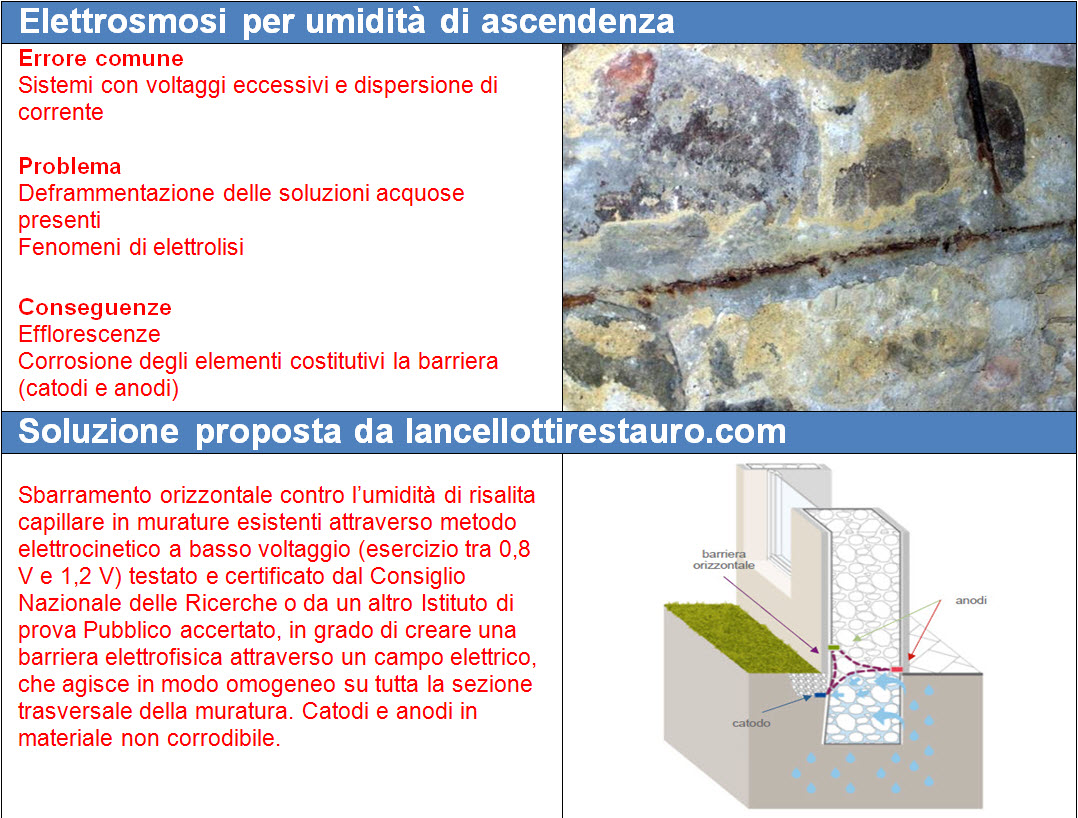 Elettrosmosi per umidità di ascendenza

Errore comune
Sistemi con voltaggi eccessivi e dispersione di corrente

Problema
Deframmentazione delle soluzioni acquose presenti
Fenomeni di elettrolisi

Conseguenze
Efflorescenze
Corrosione degli elementi costitutivi la barriera (catodi e anodi)

Soluzione proposta da lancellottirestauro.com

Sbarramento orizzontale contro l'umidità di risalita capillare in murature esistenti attraverso metodo elettrocinetico a basso voltaggio (esercizio tra 0,8 V e 1,2 V) testato e certificato dal Consiglio Nazionale delle Ricerche o da un altro Istituto di prova Pubblico accertato, in grado di creare una barriera elettrofisica attraverso un campo elettrico, che agisce in modo omogeneo su tutta la sezione trasversale della muratura. Catodi e anodi in materiale non corrodibile.

barriera orizzontale
anodi
catodo